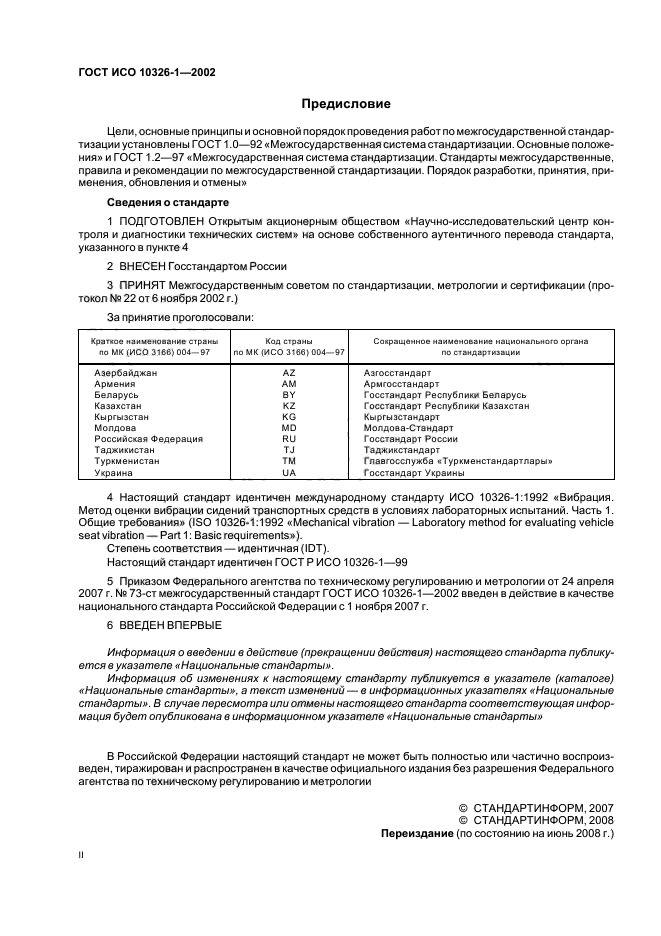 ГОСТ ИСО 10326-1—2002

Предисловие

Цели, основные принципы и основной порядок проведения работ по межгосударственной стандартизации установлены ГОСТ 1.0—92 «Межгосударственная система стандартизации. Основные положения» и ГОСТ 1.2—97 «Межгосударственная система стандартизации. Стандарты межгосударственные, правила и рекомендации по межгосударственной стандартизации. Порядок разработки, принятия, применения, обновления и отмены»

Сведения о стандарте

1 ПОДГОТОВЛЕН Открытым акционерным обществом «Научно-исследовательский центр контроля и диагностики технических систем» на основе собственного аутентичного перевода стандарта, указанного в пункте 4

2 ВНЕСЕН Госстандартом России

3 ПРИНЯТ Межгосударственным советом по стандартизации, метрологии и сертификации (протокол № 22 от 6 ноября 2002 г.)

За принятие проголосовали:

| Краткое наименование страны по МК (ИСО 3166) 004—97 | Код страны по МК (ИСО 3166) 004—97 | Сокращенное наименование национального органа по стандартизации |
|---|---|---|
| Азербайджан | AZ | Азгосстандарт |
| Армения | AM | Армгосстандарт |
| Беларусь | BY | Госстандарт Республики Беларусь |
| Казахстан | KZ | Госстандарт Республики Казахстан |
| Кыргызстан | KG | Кыргызстандарт |
| Молдова | MD | Молдова-Стандарт |
| Российская Федерация | RU | Госстандарт России |
| Таджикистан | TJ | Таджикстандарт |
| Туркменистан | TM | Главгосслужба «Туркменстандартлары» |
| Украина | UA | Госстандарт Украины |

4 Настоящий стандарт идентичен международному стандарту ИСО 10326-1:1992 «Вибрация. Метод оценки вибрации сидений транспортных средств в условиях лабораторных испытаний. Часть 1. Общие требования» (ISO 10326-1:1992 «Mechanical vibration — Laboratory method for evaluating vehicle seat vibration — Part 1: Basic requirements»).

Степень соответствия — идентичная (IDT).

Настоящий стандарт идентичен ГОСТ Р ИСО 10326-1—99

5 Приказом Федерального агентства по техническому регулированию и метрологии от 24 апреля 2007 г. № 73-ст межгосударственный стандарт ГОСТ ИСО 10326-1—2002 введен в действие в качестве национального стандарта Российской Федерации с 1 ноября 2007 г.

6 ВВЕДЕН ВПЕРВЫЕ

Информация о введении в действие (прекращении действия) настоящего стандарта публикуется в указателе «Национальные стандарты».

Информация об изменениях к настоящему стандарту публикуется в указателе (каталоге) «Национальные стандарты», а текст изменений — в информационных указателях «Национальные стандарты». В случае пересмотра или отмены настоящего стандарта соответствующая информация будет опубликована в информационном указателе «Национальные стандарты»

В Российской Федерации настоящий стандарт не может быть полностью или частично воспроизведен, тиражирован и распространен в качестве официального издания без разрешения Федерального агентства по техническому регулированию и метрологии

© СТАНДАРТИНФОРМ, 2007
© СТАНДАРТИНФОРМ, 2008
Переиздание (по состоянию на июнь 2008 г.)

II